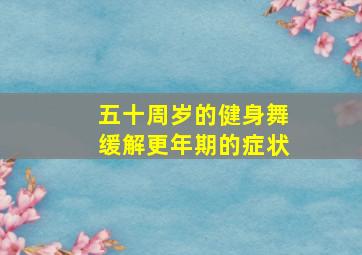 五十周岁的健身舞
缓解更年期的症状